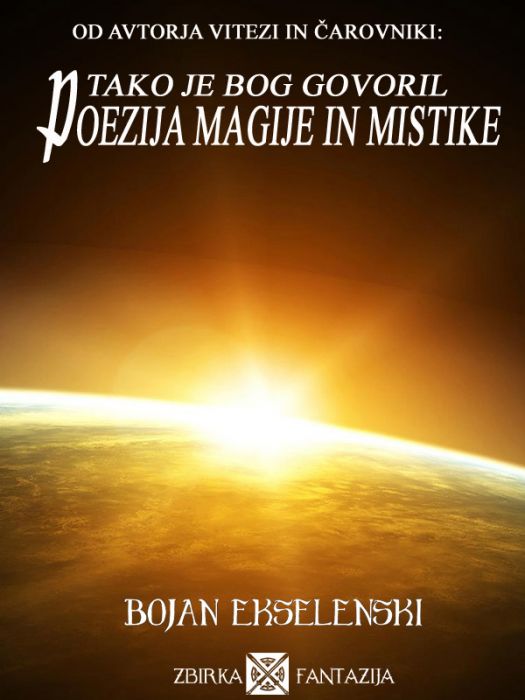 OD AVTORJA VITEZI IN ČAROVNIKI:

TAKO JE BOG GOVORIL
POEZIJA MAGIJE IN MISTIKE

BOJAN EKSELENSKI

ZBIRKA FANTAZIJA